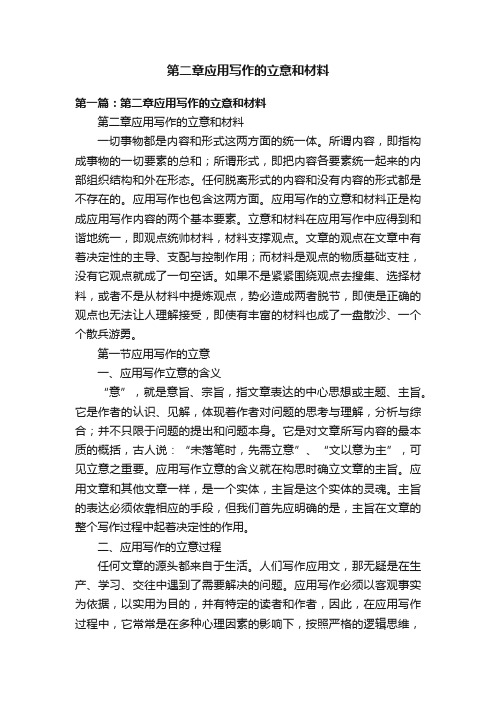 第二章应用写作的立意和材料

第一篇：第二章应用写作的立意和材料

第二章应用写作的立意和材料

一切事物都是内容和形式这两方面的统一体。所谓内容，即指构成事物的一切要素的总和；所谓形式，即把内容各要素统一起来的内部组织结构和外在形态。任何脱离形式的内容和没有内容的形式都是不存在的。应用写作也包含这两方面。应用写作的立意和材料正是构成应用写作内容的两个基本要素。立意和材料在应用写作中应得到和谐地统一，即观点统帅材料，材料支撑观点。文章的观点在文章中有着决定性的主导、支配与控制作用；而材料是观点的物质基础支柱，没有它观点就成了一句空话。如果不是紧紧围绕观点去搜集、选择材料，或者不是从材料中提炼观点，势必造成两者脱节，即使是正确的观点也无法让人理解接受，即使有丰富的材料也成了一盘散沙、一个个散兵游勇。

第一节应用写作的立意

一、应用写作立意的含义

“意”，就是意旨、宗旨，指文章表达的中心思想或主题、主旨。它是作者的认识、见解，体现着作者对问题的思考与理解，分析与综合；并不只限于问题的提出和问题本身。它是对文章所写内容的最本质的概括，古人说：“未落笔时，先需立意”、“文以意为主”，可见立意之重要。应用写作立意的含义就在构思时确立文章的主旨。应用文章和其他文章一样，是一个实体，主旨是这个实体的灵魂。主旨的表达必须依靠相应的手段，但我们首先应明确的是，主旨在文章的整个写作过程中起着决定性的作用。

二、应用写作的立意过程

任何文章的源头都来自于生活。人们写作应用文，那无疑是在生产、学习、交往中遇到了需要解决的问题。应用写作必须以客观事实为依据，以实用为目的，并有特定的读者和作者，因此，在应用写作过程中，它常常是在多种心理因素的影响下，按照严格的逻辑思维，